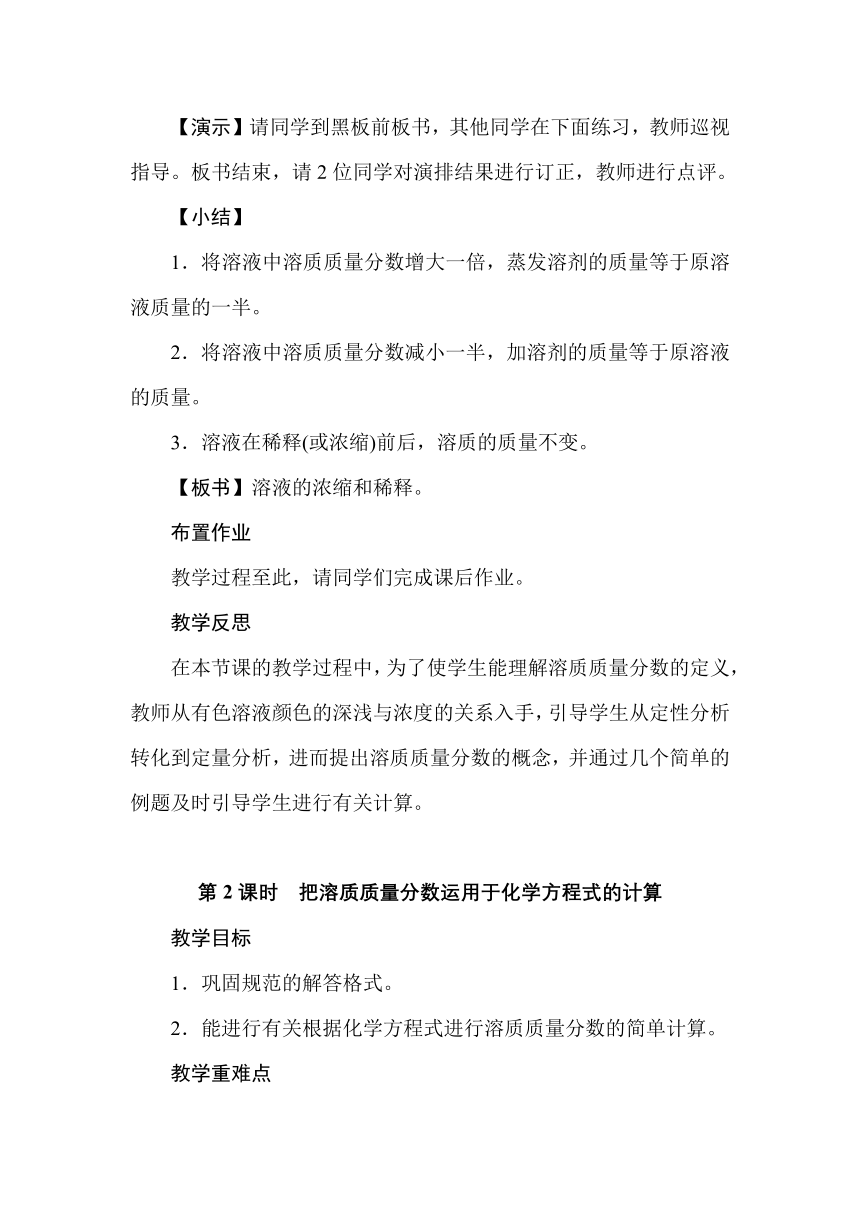 【演示】请同学到黑板前板书，其他同学在下面练习，教师巡视指导。板书结束，请 2 位同学对演排结果进行订正，教师进行点评。

【小结】

1．将溶液中溶质质量分数增大一倍，蒸发溶剂的质量等于原溶液质量的一半。

2．将溶液中溶质质量分数减小一半，加溶剂的质量等于原溶液的质量。

3．溶液在稀释(或浓缩)前后，溶质的质量不变。

【板书】溶液的浓缩和稀释。

布置作业

教学过程至此，请同学们完成课后作业。

教学反思

在本节课的教学过程中，为了使学生能理解溶质质量分数的定义，教师从有色溶液颜色的深浅与浓度的关系入手，引导学生从定性分析转化到定量分析，进而提出溶质质量分数的概念，并通过几个简单的例题及时引导学生进行有关计算。

第 2 课时　把溶质质量分数运用于化学方程式的计算

教学目标

1．巩固规范的解答格式。

2．能进行有关根据化学方程式进行溶质质量分数的简单计算。

教学重难点